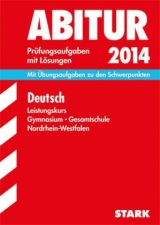 ABITUR

Prüfungsaufgaben mit Lösungen

2014

Mit Übungsaufgaben zu den Schwerpunkten

Deutsch

Leistungskurs
Gymnasium · Gesamtschule
Nordrhein-Westfalen

STARK